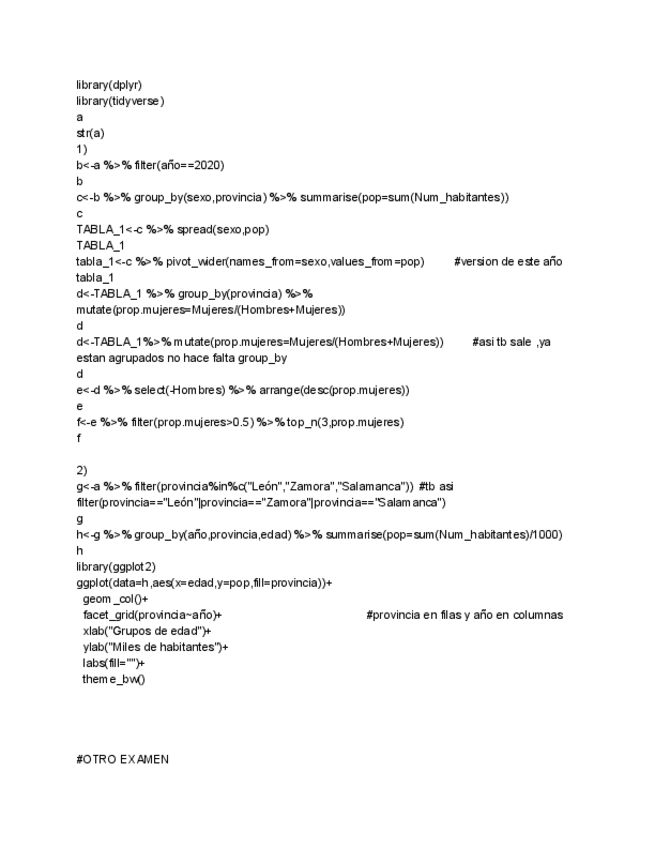 library(dplyr)
library(tidyverse)
a
str(a)
1)
b<-a %>% filter(año==2020)
b
c<-b %>% group_by(sexo,provincia) %>% summarise(pop=sum(Num_habitantes))
c
TABLA_1<-c %>% spread(sexo,pop)
TABLA_1
tabla_1<-c %>% pivot_wider(names_from=sexo,values_from=pop)          #version de este año
tabla_1
d<-TABLA_1 %>% group_by(provincia) %>%
mutate(prop.mujeres=Mujeres/(Hombres+Mujeres))
d
d<-TABLA_1%>% mutate(prop.mujeres=Mujeres/(Hombres+Mujeres))          #asi tb sale ,ya estan agrupados no hace falta group_by
d
e<-d %>% select(-Hombres) %>% arrange(desc(prop.mujeres))
e
f<-e %>% filter(prop.mujeres>0.5) %>% top_n(3,prop.mujeres)
f

2)
g<-a %>% filter(provincia%in%c("León","Zamora","Salamanca"))  #tb asi
filter(provincia=="León"|provincia=="Zamora"|provincia=="Salamanca")
g
h<-g %>% group_by(año,provincia,edad) %>% summarise(pop=sum(Num_habitantes)/1000)
h
library(ggplot2)
ggplot(data=h,aes(x=edad,y=pop,fill=provincia))+
  geom_col()+
  facet_grid(provincia~año)+                    #provincia en filas y año en columnas
  xlab("Grupos de edad")+
  ylab("Miles de habitantes")+
  labs(fill="")+
  theme_bw()

#OTRO EXAMEN